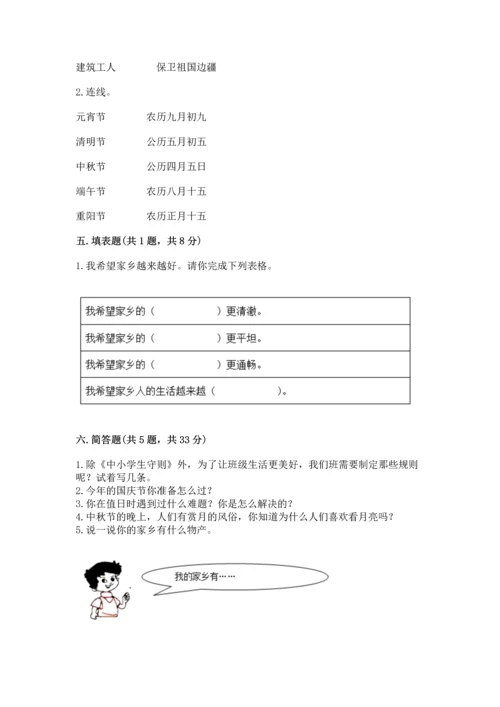 建筑工人　　　保卫祖国边疆

2. 连线。

元宵节　　　农历九月初九

清明节　　　公历五月初五

中秋节　　　公历四月五日

端午节　　　农历八月十五

重阳节　　　农历正月十五

五. 填表题（共 1 题，共 8 分）

1. 我希望家乡越来越好。请你完成下列表格。

| 我希望家乡的（　　　　　）更清澈。 |
|---|
| 我希望家乡的（　　　　　）更平坦。 |
| 我希望家乡的（　　　　　）更通畅。 |
| 我希望家乡人的生活越来越（　　　　　）。 |

六. 简答题（共 5 题，共 33 分）

1. 除《中小学生守则》外，为了让班级生活更美好，我们班需要制定那些规则呢？试着写几条。
2. 今年的国庆节你准备怎么过？
3. 你在值日时遇到过什么难题？你是怎么解决的？
4. 中秋节的晚上，人们有赏月的风俗，你知道为什么人们喜欢看月亮吗？
5. 说一说你的家乡有什么物产。

我的家乡有……